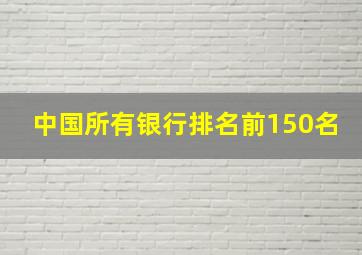 中国所有银行排名前150名